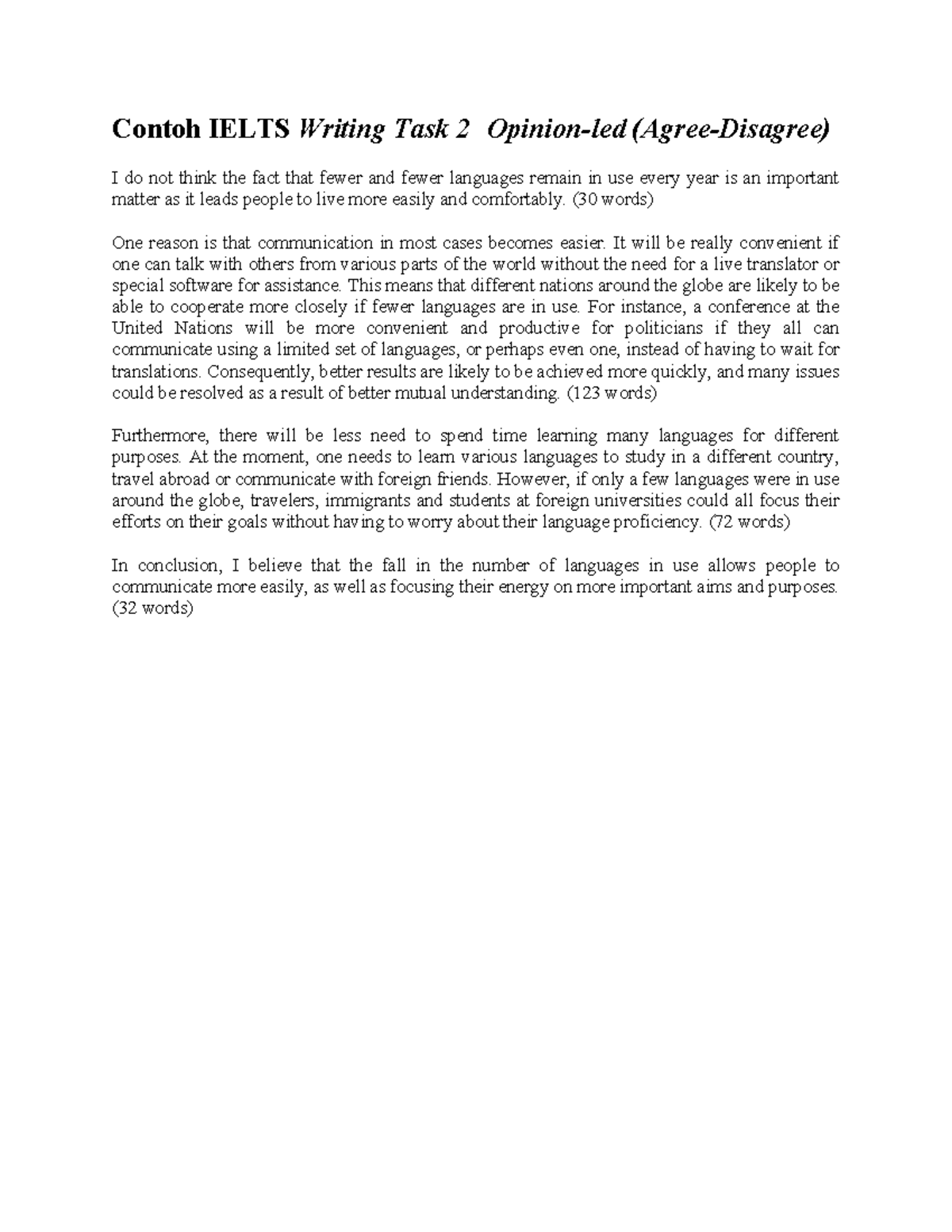 Contoh IELTS Writing Task 2 Opinion-led (Agree-Disagree)

I do not think the fact that fewer and fewer languages remain in use every year is an important matter as it leads people to live more easily and comfortably. (30 words)

One reason is that communication in most cases becomes easier. It will be really convenient if one can talk with others from various parts of the world without the need for a live translator or special software for assistance. This means that different nations around the globe are likely to be able to cooperate more closely if fewer languages are in use. For instance, a conference at the United Nations will be more convenient and productive for politicians if they all can communicate using a limited set of languages, or perhaps even one, instead of having to wait for translations. Consequently, better results are likely to be achieved more quickly, and many issues could be resolved as a result of better mutual understanding. (123 words)

Furthermore, there will be less need to spend time learning many languages for different purposes. At the moment, one needs to learn various languages to study in a different country, travel abroad or communicate with foreign friends. However, if only a few languages were in use around the globe, travelers, immigrants and students at foreign universities could all focus their efforts on their goals without having to worry about their language proficiency. (72 words)

In conclusion, I believe that the fall in the number of languages in use allows people to communicate more easily, as well as focusing their energy on more important aims and purposes. (32 words)